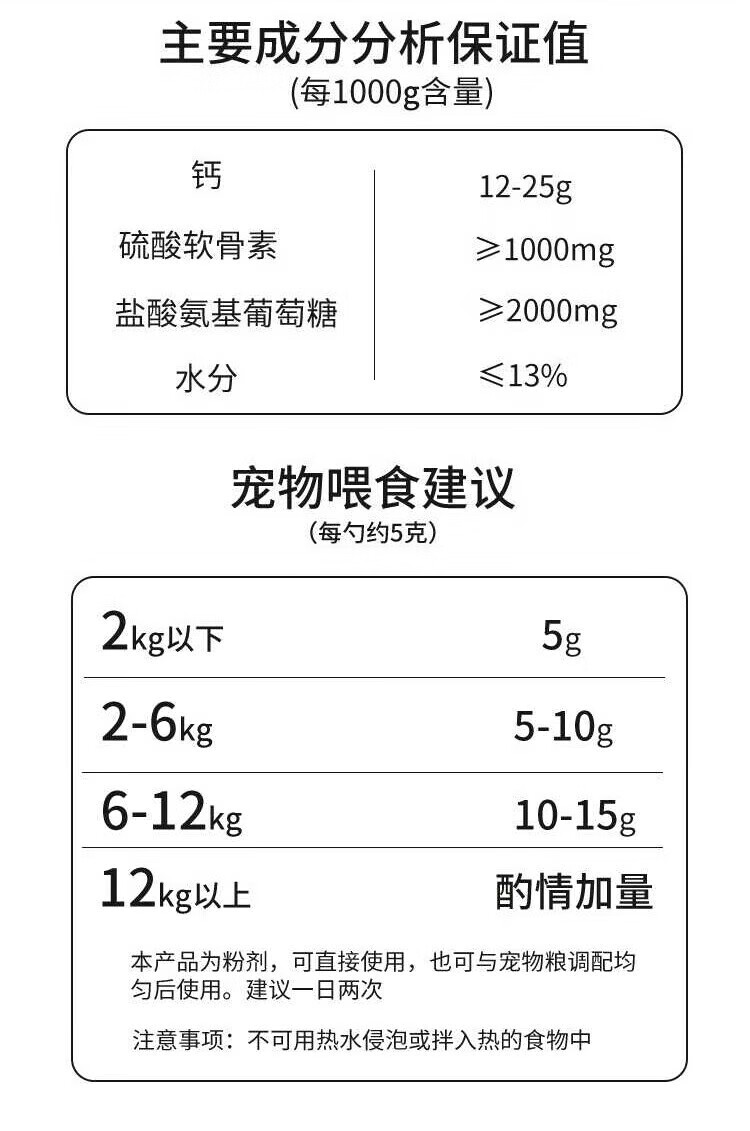 主要成分分析保证值
(每1000g含量)

| 钙 | 12-25g |
|---|---|
| 硫酸软骨素 | ≥1000mg |
| 盐酸氨基葡萄糖 | ≥2000mg |
| 水分 | ≤13% |

宠物喂食建议
(每勺约5克)

| 2kg以下 | 5g |
|---|---|
| 2-6kg | 5-10g |
| 6-12kg | 10-15g |
| 12kg以上 | 酌情加量 |

本产品为粉剂，可直接使用，也可与宠物粮调配均匀后使用。建议一日两次

注意事项：不可用热水侵泡或拌入热的食物中